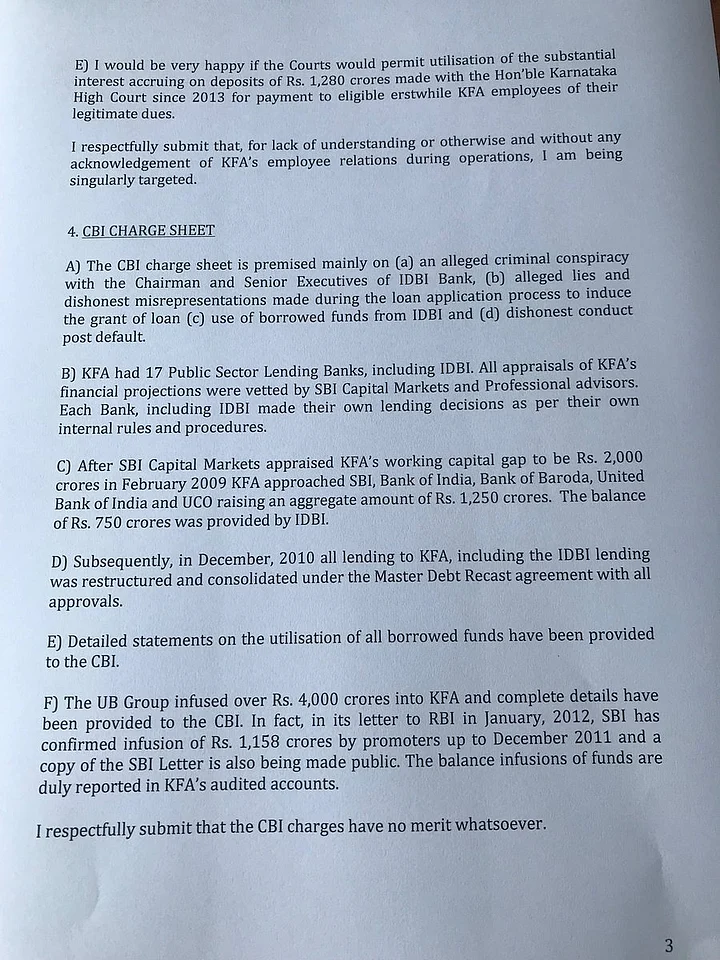 E) I would be very happy if the Courts would permit utilisation of the substantial interest accruing on deposits of Rs. 1,280 crores made with the Hon'ble Karnataka High Court since 2013 for payment to eligible erstwhile KFA employees of their legitimate dues.

I respectfully submit that, for lack of understanding or otherwise and without any acknowledgement of KFA's employee relations during operations, I am being singularly targeted.

4. CBI CHARGE SHEET

A) The CBI charge sheet is premised mainly on (a) an alleged criminal conspiracy with the Chairman and Senior Executives of IDBI Bank, (b) alleged lies and dishonest misrepresentations made during the loan application process to induce the grant of loan (c) use of borrowed funds from IDBI and (d) dishonest conduct post default.

B) KFA had 17 Public Sector Lending Banks, including IDBI. All appraisals of KFA's financial projections were vetted by SBI Capital Markets and Professional advisors. Each Bank, including IDBI made their own lending decisions as per their own internal rules and procedures.

C) After SBI Capital Markets appraised KFA's working capital gap to be Rs. 2,000 crores in February 2009 KFA approached SBI, Bank of India, Bank of Baroda, United Bank of India and UCO raising an aggregate amount of Rs. 1,250 crores. The balance of Rs. 750 crores was provided by IDBI.

D) Subsequently, in December, 2010 all lending to KFA, including the IDBI lending was restructured and consolidated under the Master Debt Recast agreement with all approvals.

E) Detailed statements on the utilisation of all borrowed funds have been provided to the CBI.

F) The UB Group infused over Rs. 4,000 crores into KFA and complete details have been provided to the CBI. In fact, in its letter to RBI in January, 2012, SBI has confirmed infusion of Rs. 1,158 crores by promoters up to December 2011 and a copy of the SBI Letter is also being made public. The balance infusions of funds are duly reported in KFA's audited accounts.

I respectfully submit that the CBI charges have no merit whatsoever.

3